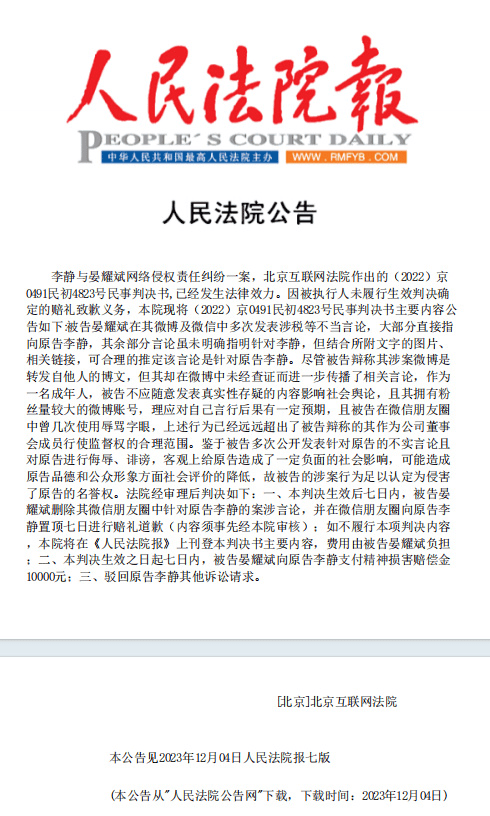 人民法院報

PEOPLE´S COURT DAILY

中华人民共和国最高人民法院主办 WWW.RMFYB.COM

人民法院公告

李静与晏耀斌网络侵权责任纠纷一案，北京互联网法院作出的（2022）京0491民初4823号民事判决书，已经发生法律效力。因被执行人未履行生效判决确定的赔礼致歉义务，本院现将（2022）京0491民初4823号民事判决书主要内容公告如下:被告晏耀斌在其微博及微信中多次发表涉税等不当言论，大部分直接指向原告李静，其余部分言论虽未明确指明针对李静，但结合所附文字的图片、相关链接，可合理的推定该言论是针对原告李静。尽管被告辩称其涉案微博是转发自他人的博文，但其却在微博中未经查证而进一步传播了相关言论，作为一名成年人，被告不应随意发表真实性存疑的内容影响社会舆论，且其拥有粉丝量较大的微博账号，理应对自己言行后果有一定预期，且被告在微信朋友圈中曾几次使用辱骂字眼，上述行为已经远远超出了被告辩称的其作为公司董事会成员行使监督权的合理范围。鉴于被告多次公开发表针对原告的不实言论且对原告进行侮辱、诽谤，客观上给原告造成了一定负面的社会影响，可能造成原告品德和公众形象方面社会评价的降低，故被告的涉案行为足以认定为侵害了原告的名誉权。法院经审理后判决如下：一、本判决生效后七日内，被告晏耀斌删除其微信朋友圈中针对原告李静的案涉言论，并在微信朋友圈向原告李静置顶七日进行赔礼道歉（内容须事先经本院审核）；如不履行本项判决内容，本院将在《人民法院报》上刊登本判决书主要内容，费用由被告晏耀斌负担；二、本判决生效之日起七日内，被告晏耀斌向原告李静支付精神损害赔偿金10000元；三、驳回原告李静其他诉讼请求。

[北京]北京互联网法院

本公告见2023年12月04日人民法院报七版

（本公告从"人民法院公告网"下载，下载时间：2023年12月04日）